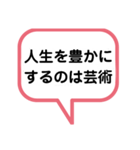 人生を豊かにするのは芸術